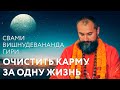 СВАМИ
ВИШНУДЕВАНАНДА
ГИРИ

ОЧИСТИТЬ КАРМУ
ЗА ОДНУ ЖИЗНЬ